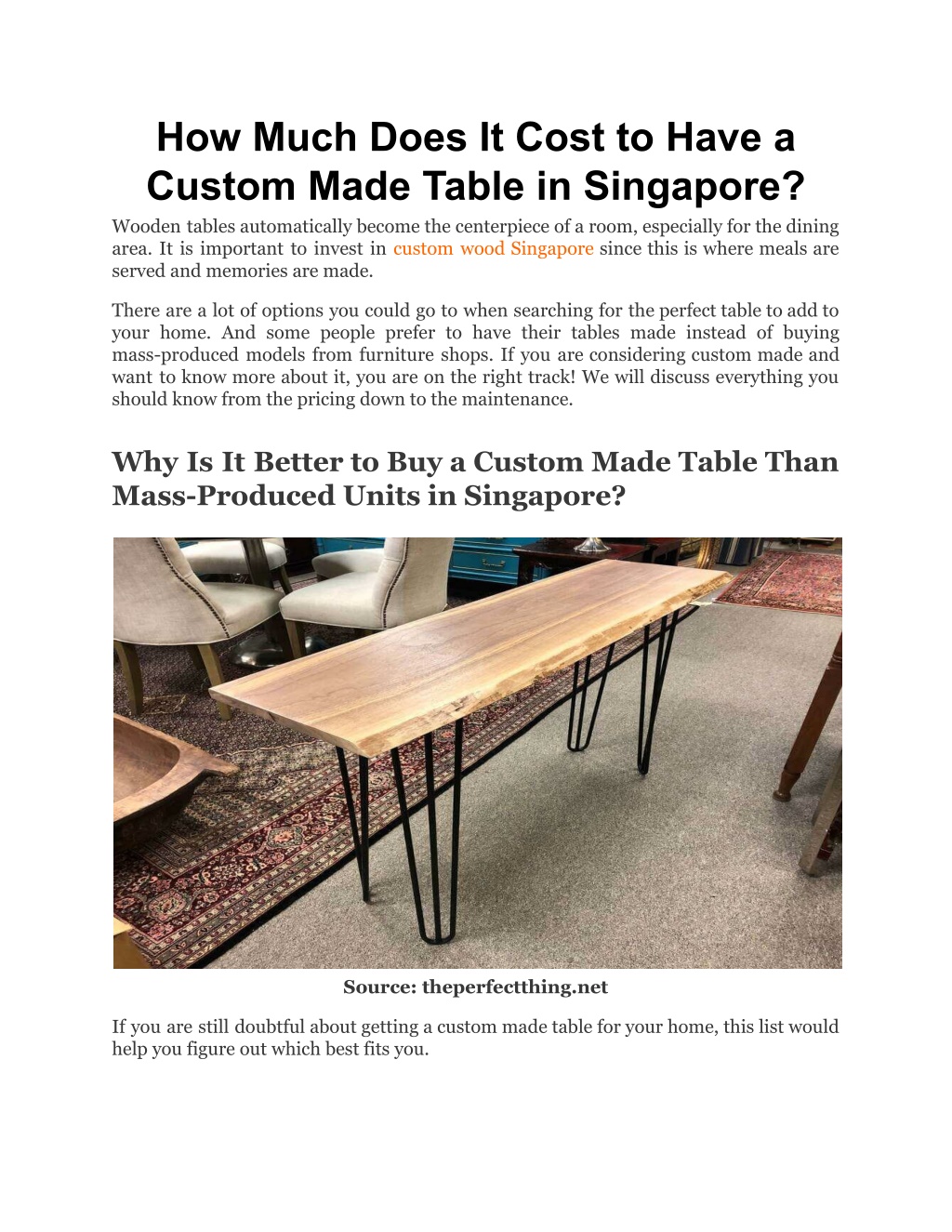 How Much Does It Cost to Have a Custom Made Table in Singapore?

Wooden tables automatically become the centerpiece of a room, especially for the dining area. It is important to invest in custom wood Singapore since this is where meals are served and memories are made.

There are a lot of options you could go to when searching for the perfect table to add to your home. And some people prefer to have their tables made instead of buying mass-produced models from furniture shops. If you are considering custom made and want to know more about it, you are on the right track! We will discuss everything you should know from the pricing down to the maintenance.

Why Is It Better to Buy a Custom Made Table Than Mass-Produced Units in Singapore?

Source: theperfectthing.net

If you are still doubtful about getting a custom made table for your home, this list would help you figure out which best fits you.